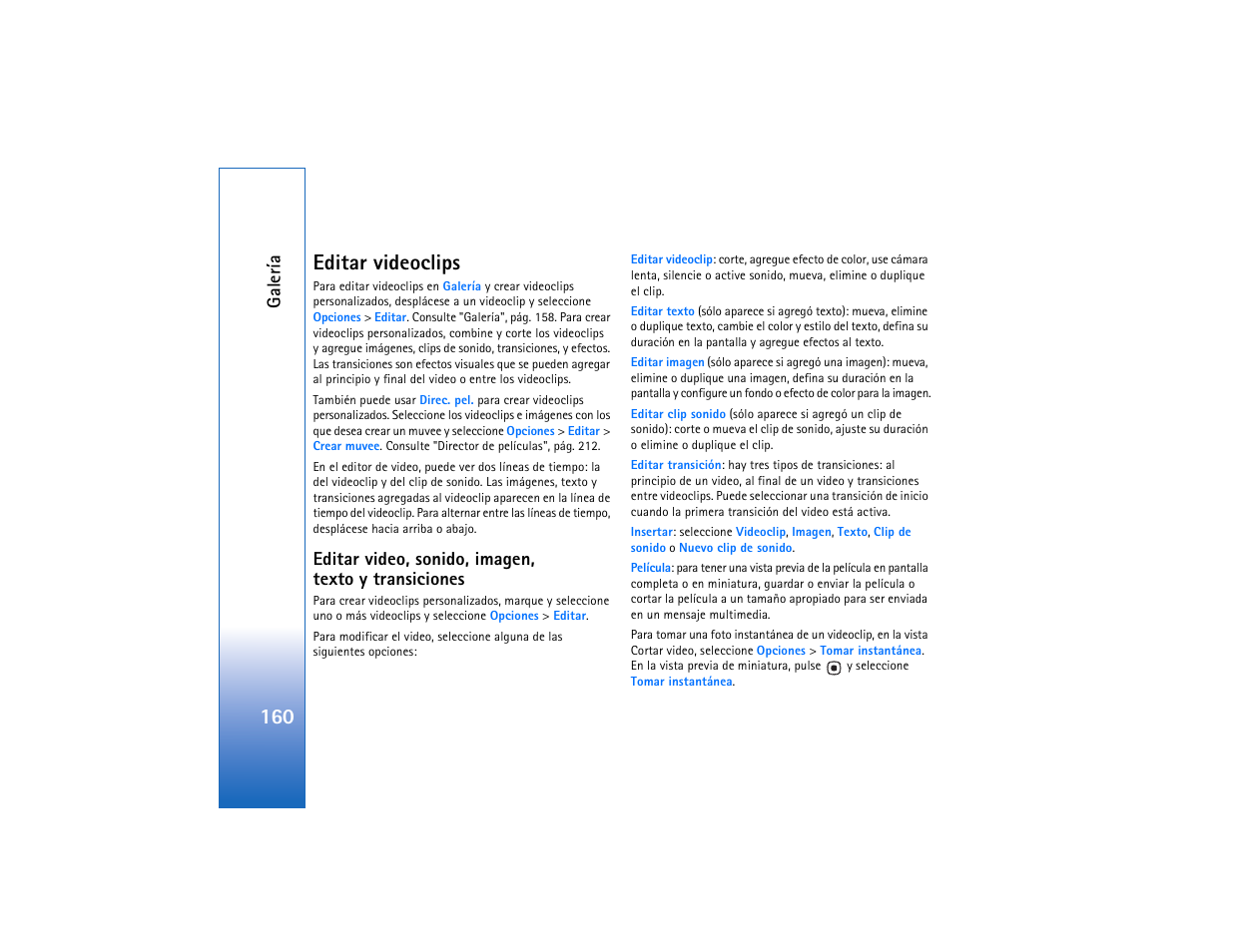 Galería

160

Editar videoclips

Para editar videoclips en Galería y crear videoclips personalizados, desplácese a un videoclip y seleccione Opciones > Editar. Consulte "Galería", pág. 158. Para crear videoclips personalizados, combine y corte los videoclips y agregue imágenes, clips de sonido, transiciones, y efectos. Las transiciones son efectos visuales que se pueden agregar al principio y final del video o entre los videoclips.

También puede usar Direc. pel. para crear videoclips personalizados. Seleccione los videoclips e imágenes con los que desea crear un muvee y seleccione Opciones > Editar > Crear muvee. Consulte "Director de películas", pág. 212.

En el editor de video, puede ver dos líneas de tiempo: la del videoclip y del clip de sonido. Las imágenes, texto y transiciones agregadas al videoclip aparecen en la línea de tiempo del videoclip. Para alternar entre las líneas de tiempo, desplácese hacia arriba o abajo.

Editar video, sonido, imagen, texto y transiciones

Para crear videoclips personalizados, marque y seleccione uno o más videoclips y seleccione Opciones > Editar.

Para modificar el video, seleccione alguna de las siguientes opciones:

Editar videoclip: corte, agregue efecto de color, use cámara lenta, silencie o active sonido, mueva, elimine o duplique el clip.

Editar texto (sólo aparece si agregó texto): mueva, elimine o duplique texto, cambie el color y estilo del texto, defina su duración en la pantalla y agregue efectos al texto.

Editar imagen (sólo aparece si agregó una imagen): mueva, elimine o duplique una imagen, defina su duración en la pantalla y configure un fondo o efecto de color para la imagen.

Editar clip sonido (sólo aparece si agregó un clip de sonido): corte o mueva el clip de sonido, ajuste su duración o elimine o duplique el clip.

Editar transición: hay tres tipos de transiciones: al principio de un video, al final de un video y transiciones entre videoclips. Puede seleccionar una transición de inicio cuando la primera transición del video está activa.

Insertar: seleccione Videoclip, Imagen, Texto, Clip de sonido o Nuevo clip de sonido.

Película: para tener una vista previa de la película en pantalla completa o en miniatura, guardar o enviar la película o cortar la película a un tamaño apropiado para ser enviada en un mensaje multimedia.

Para tomar una foto instantánea de un videoclip, en la vista Cortar video, seleccione Opciones > Tomar instantánea. En la vista previa de miniatura, pulse y seleccione Tomar instantánea.